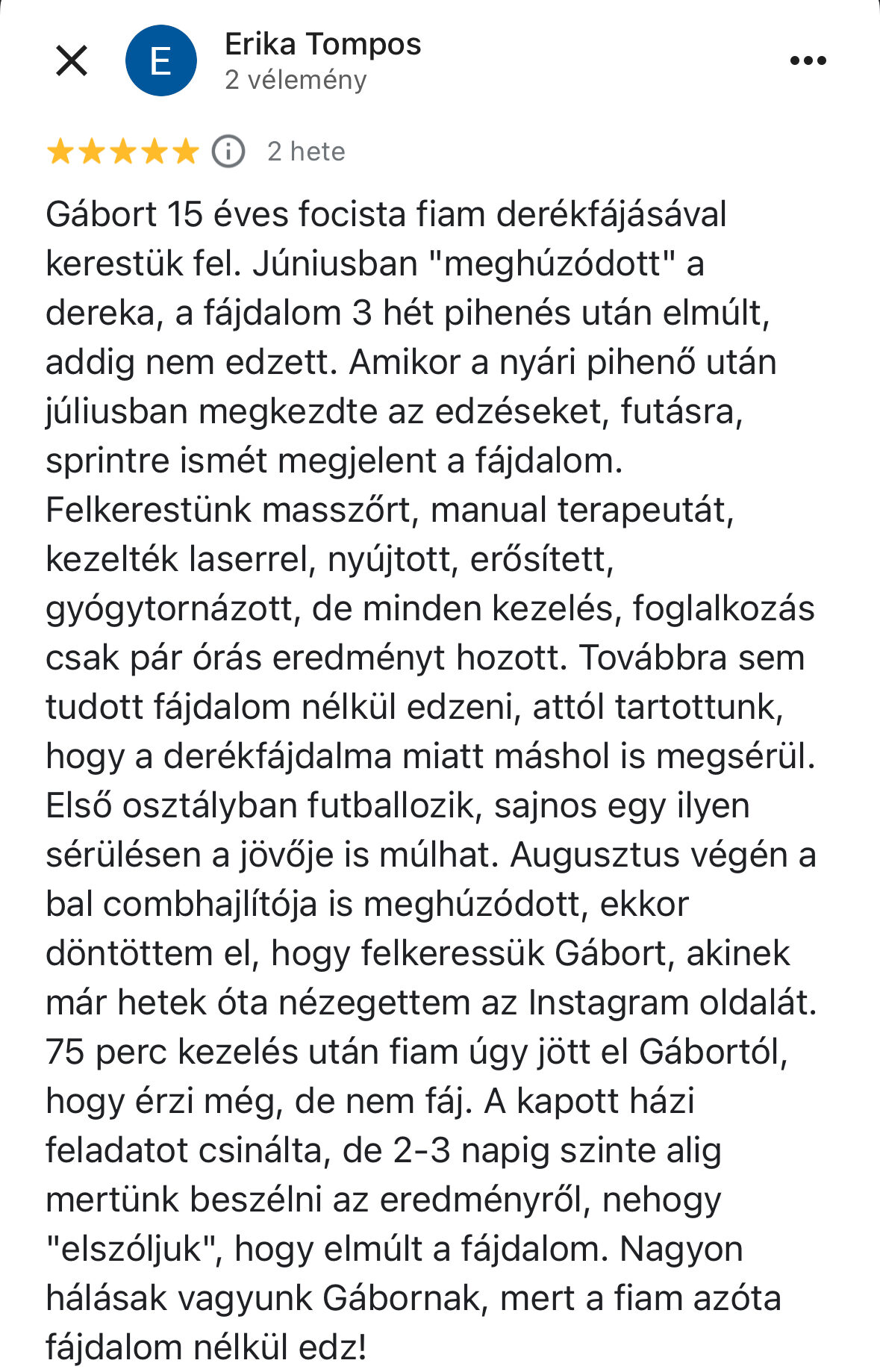 E

Erika Tompos
2 vélemény

2 hete

Gábort 15 éves focista fiam derékfájásával kerestük fel. Júniusban "meghúzódott" a dereka, a fájdalom 3 hét pihenés után elmúlt, addig nem edzett. Amikor a nyári pihenő után júliusban megkezdte az edzéseket, futásra, sprintre ismét megjelent a fájdalom. Felkerestünk masszőrt, manual terapeutát, kezelték laserrel, nyújtott, erősített, gyógytornázott, de minden kezelés, foglalkozás csak pár órás eredményt hozott. Továbbra sem tudott fájdalom nélkül edzeni, attól tartottunk, hogy a derékfájdalma miatt máshol is megsérül. Első osztályban futballozik, sajnos egy ilyen sérülésen a jövője is múlhat. Augusztus végén a bal combhajlítója is meghúzódott, ekkor döntöttem el, hogy felkeressük Gábort, akinek már hetek óta nézegettem az Instagram oldalát. 75 perc kezelés után fiam úgy jött el Gábortól, hogy érzi még, de nem fáj. A kapott házi feladatot csinálta, de 2-3 napig szinte alig mertünk beszélni az eredményről, nehogy "elszóljuk", hogy elmúlt a fájdalom. Nagyon hálásak vagyunk Gábornak, mert a fiam azóta fájdalom nélkül edz!